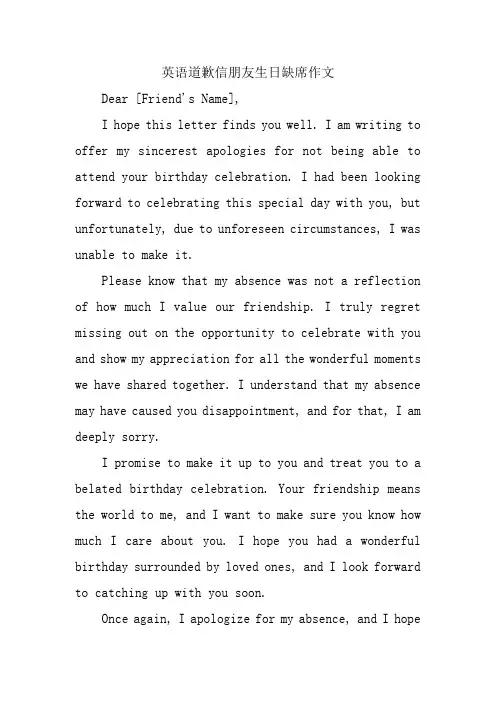 英语道歉信朋友生日缺席作文

Dear [Friend's Name],

I hope this letter finds you well. I am writing to offer my sincerest apologies for not being able to attend your birthday celebration. I had been looking forward to celebrating this special day with you, but unfortunately, due to unforeseen circumstances, I was unable to make it.

Please know that my absence was not a reflection of how much I value our friendship. I truly regret missing out on the opportunity to celebrate with you and show my appreciation for all the wonderful moments we have shared together. I understand that my absence may have caused you disappointment, and for that, I am deeply sorry.

I promise to make it up to you and treat you to a belated birthday celebration. Your friendship means the world to me, and I want to make sure you know how much I care about you. I hope you had a wonderful birthday surrounded by loved ones, and I look forward to catching up with you soon.

Once again, I apologize for my absence, and I hope